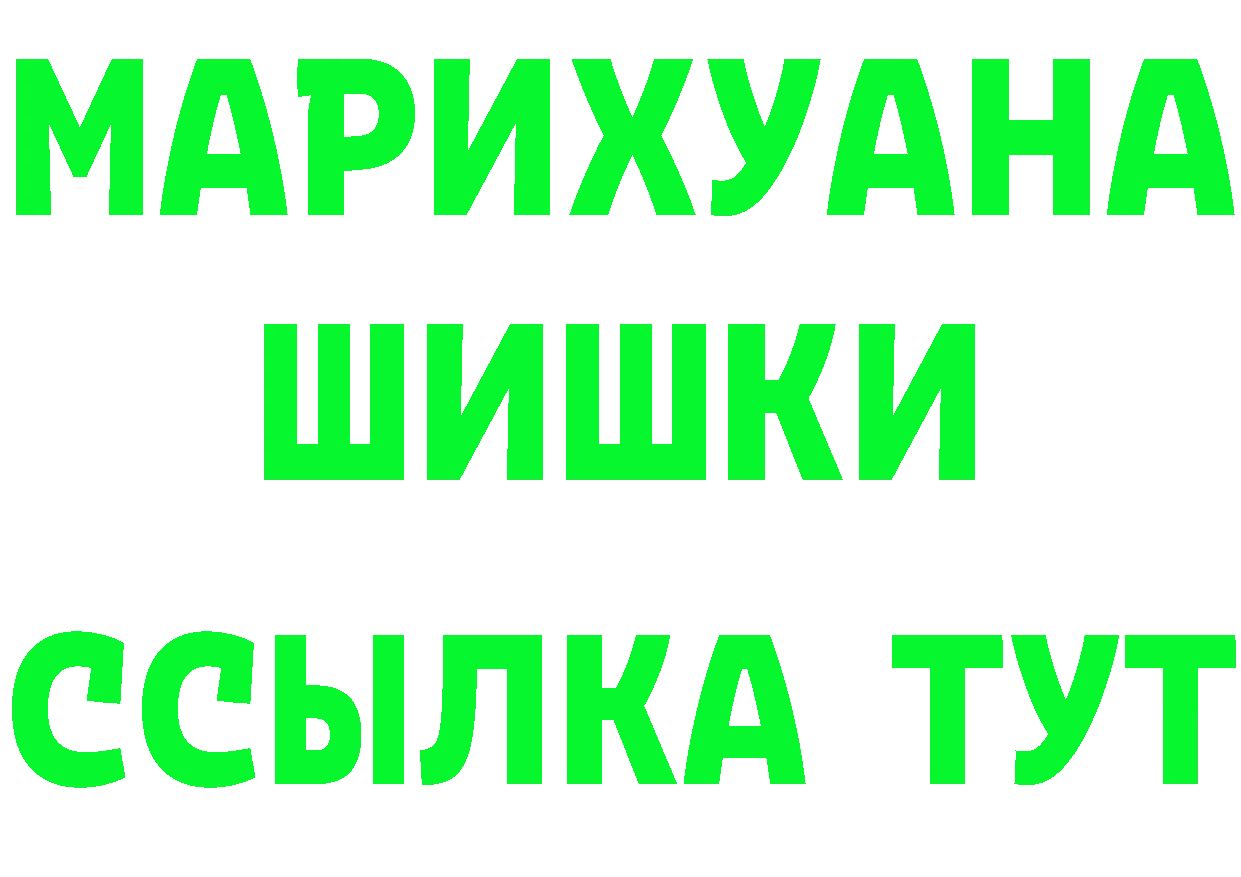 МАРИХУАНА
ШИШКИ
ССЫЛКА ТУТ